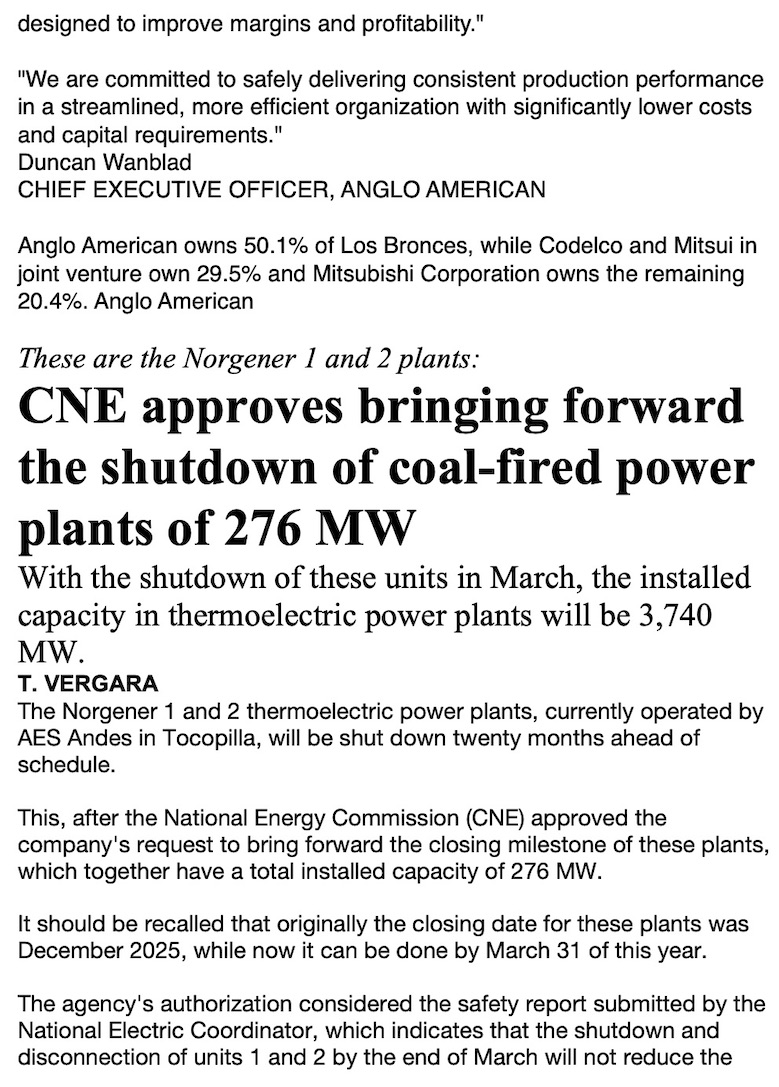 designed to improve margins and profitability."

"We are committed to safely delivering consistent production performance in a streamlined, more efficient organization with significantly lower costs and capital requirements."
Duncan Wanblad
CHIEF EXECUTIVE OFFICER, ANGLO AMERICAN

Anglo American owns 50.1% of Los Bronces, while Codelco and Mitsui in joint venture own 29.5% and Mitsubishi Corporation owns the remaining 20.4%. Anglo American

These are the Norgener 1 and 2 plants:

CNE approves bringing forward the shutdown of coal-fired power plants of 276 MW

With the shutdown of these units in March, the installed capacity in thermoelectric power plants will be 3,740 MW.

T. VERGARA

The Norgener 1 and 2 thermoelectric power plants, currently operated by AES Andes in Tocopilla, will be shut down twenty months ahead of schedule.

This, after the National Energy Commission (CNE) approved the company's request to bring forward the closing milestone of these plants, which together have a total installed capacity of 276 MW.

It should be recalled that originally the closing date for these plants was December 2025, while now it can be done by March 31 of this year.

The agency's authorization considered the safety report submitted by the National Electric Coordinator, which indicates that the shutdown and disconnection of units 1 and 2 by the end of March will not reduce the